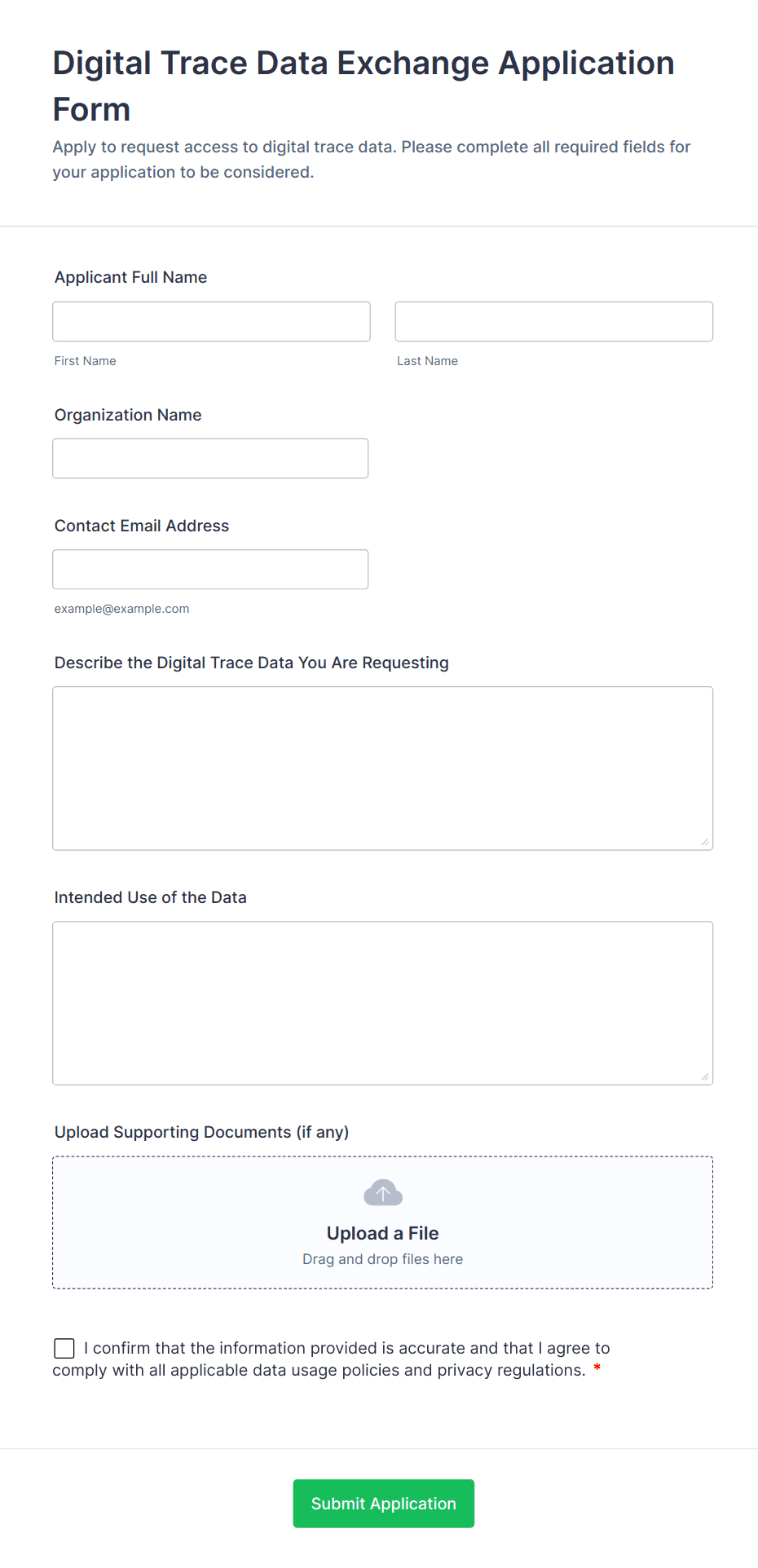 Digital Trace Data Exchange Application Form

Apply to request access to digital trace data. Please complete all required fields for your application to be considered.

Applicant Full Name

First Name

Last Name

Organization Name

Contact Email Address

example@example.com

Describe the Digital Trace Data You Are Requesting

Intended Use of the Data

Upload Supporting Documents (if any)

Upload a File

Drag and drop files here

I confirm that the information provided is accurate and that I agree to comply with all applicable data usage policies and privacy regulations. *

Submit Application